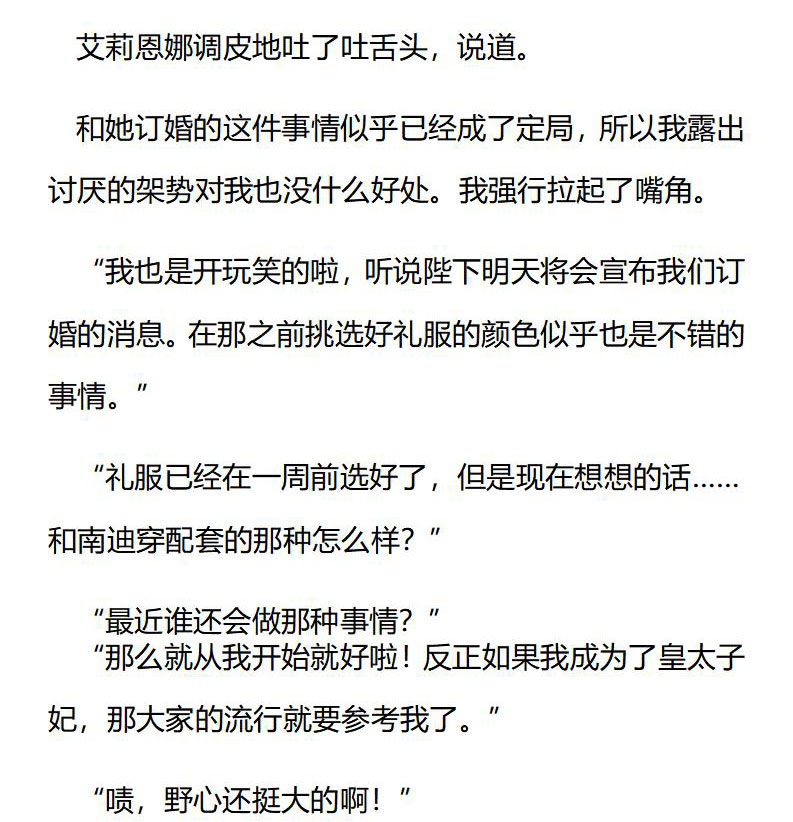 艾莉恩娜调皮地吐了吐舌头，说道。

和她订婚的这件事情似乎已经成了定局，所以我露出讨厌的架势对我也没什么好处。我强行拉起了嘴角。

“我也是开玩笑的啦，听说陛下明天将会宣布我们订婚的消息。在那之前挑选好礼服的颜色似乎也是不错的事情。”

“礼服已经在一周前选好了，但是现在想想的话……和南迪穿配套的那种怎么样？”

“最近谁还会做那种事情？”
“那么就从我开始就好啦！反正如果我成为了皇太子妃，那大家的流行就要参考我了。”

“啧，野心还挺大的啊！”